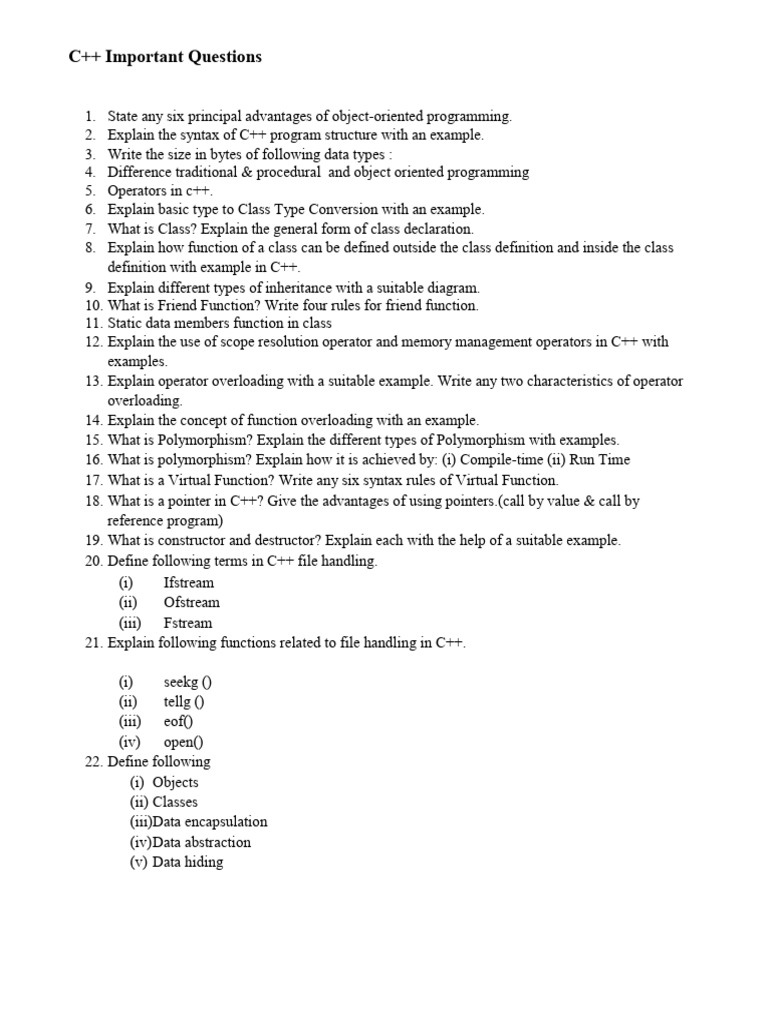 C++ Important Questions

1. State any six principal advantages of object-oriented programming.
2. Explain the syntax of C++ program structure with an example.
3. Write the size in bytes of following data types :
4. Difference traditional & procedural and object oriented programming
5. Operators in c++.
6. Explain basic type to Class Type Conversion with an example.
7. What is Class? Explain the general form of class declaration.
8. Explain how function of a class can be defined outside the class definition and inside the class definition with example in C++.
9. Explain different types of inheritance with a suitable diagram.
10. What is Friend Function? Write four rules for friend function.
11. Static data members function in class
12. Explain the use of scope resolution operator and memory management operators in C++ with examples.
13. Explain operator overloading with a suitable example. Write any two characteristics of operator overloading.
14. Explain the concept of function overloading with an example.
15. What is Polymorphism? Explain the different types of Polymorphism with examples.
16. What is polymorphism? Explain how it is achieved by: (i) Compile-time (ii) Run Time
17. What is a Virtual Function? Write any six syntax rules of Virtual Function.
18. What is a pointer in C++? Give the advantages of using pointers.(call by value & call by reference program)
19. What is constructor and destructor? Explain each with the help of a suitable example.
20. Define following terms in C++ file handling.
(i) Ifstream
(ii) Ofstream
(iii) Fstream
21. Explain following functions related to file handling in C++.

(i) seekg ()
(ii) tellg ()
(iii) eof()
(iv) open()
22. Define following
(i) Objects
(ii) Classes
(iii)Data encapsulation
(iv)Data abstraction
(v) Data hiding